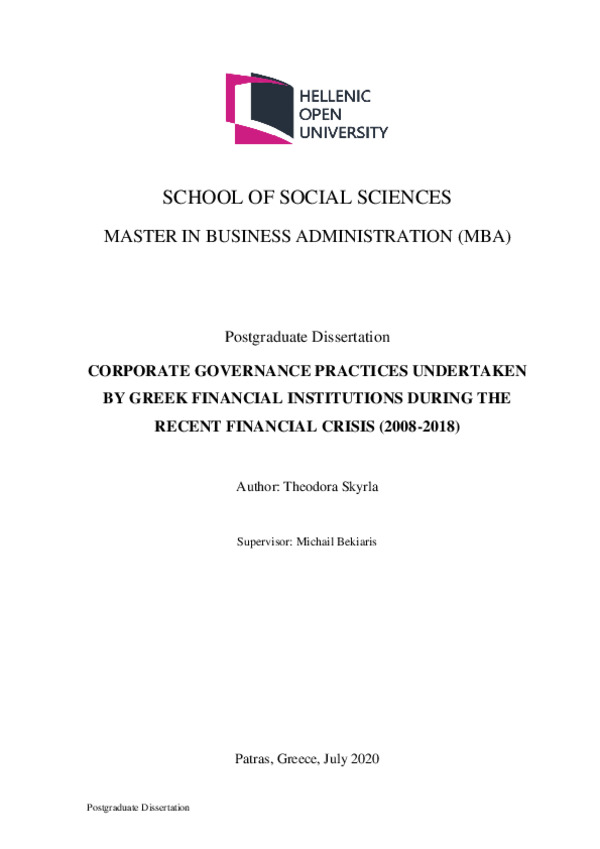 HELLENIC
OPEN
UNIVERSITY

SCHOOL OF SOCIAL SCIENCES

MASTER IN BUSINESS ADMINISTRATION (MBA)

Postgraduate Dissertation

CORPORATE GOVERNANCE PRACTICES UNDERTAKEN BY GREEK FINANCIAL INSTITUTIONS DURING THE RECENT FINANCIAL CRISIS (2008-2018)

Author: Theodora Skyrla

Supervisor: Michail Bekiaris

Patras, Greece, July 2020

Postgraduate Dissertation